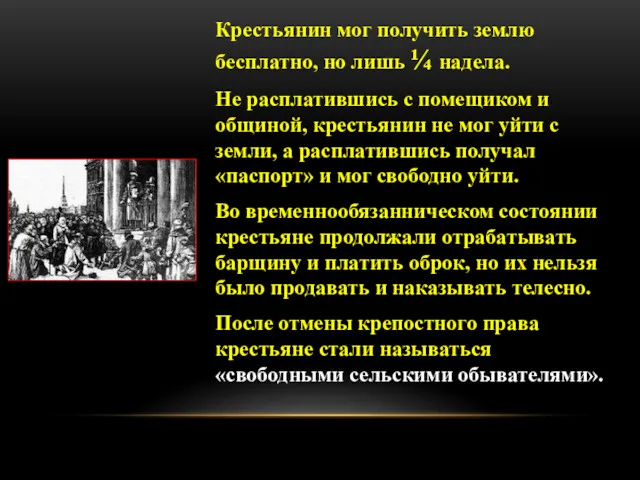 Крестьянин мог получить землю бесплатно, но лишь ¼ надела.

Не расплатившись с помещиком и общиной, крестьянин не мог уйти с земли, а расплатившись получал «паспорт» и мог свободно уйти.

Во временнообязанническом состоянии крестьяне продолжали отрабатывать барщину и платить оброк, но их нельзя было продавать и наказывать телесно.

После отмены крепостного права крестьяне стали называться «свободными сельскими обывателями».